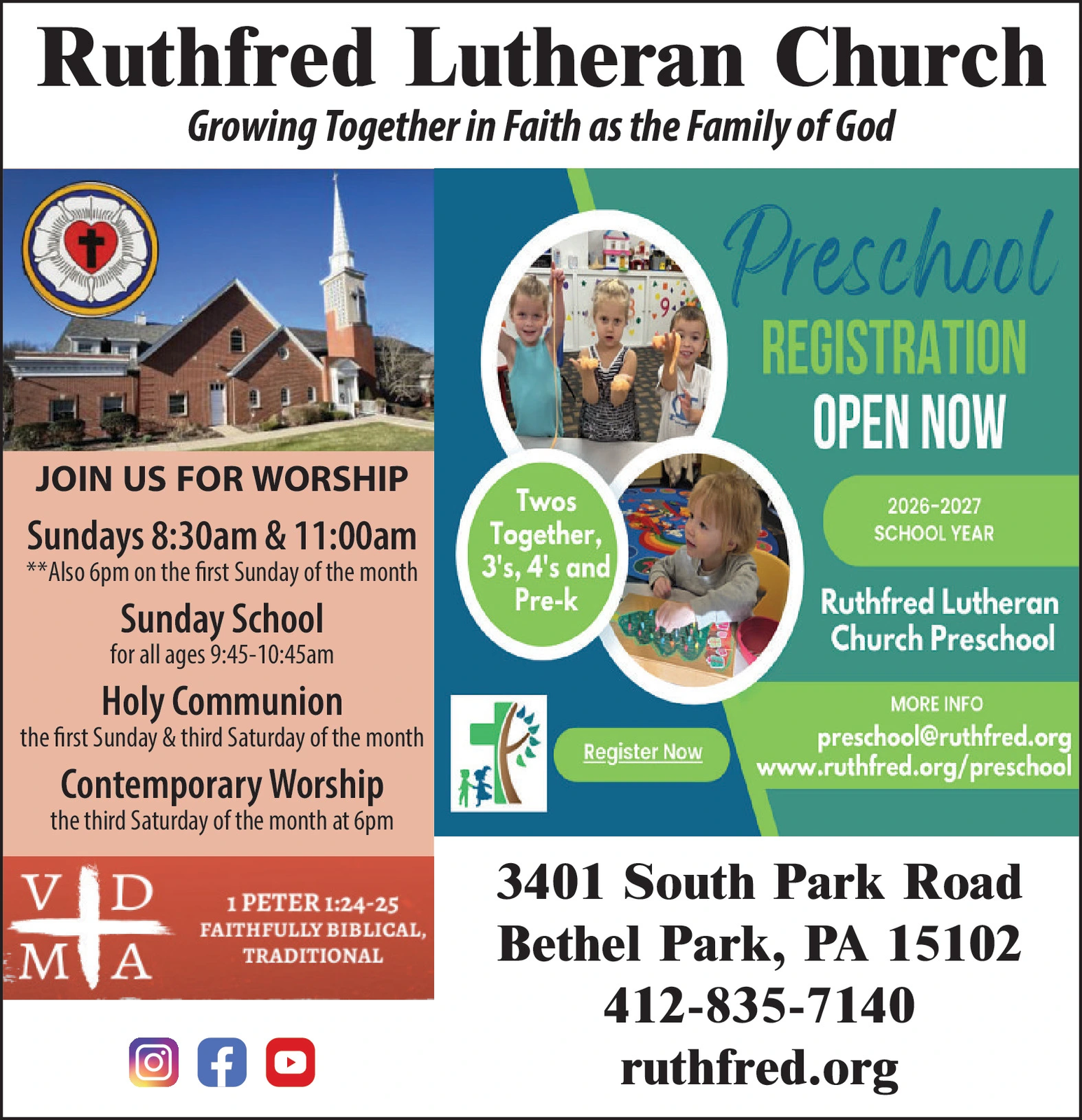 Ruthfred Lutheran Church

Growing Together in Faith as the Family of God

JOIN US FOR WORSHIP

Sundays 8:30am & 11:00am
**Also 6pm on the first Sunday of the month

Sunday School
for all ages 9:45-10:45am

Holy Communion
the first Sunday & third Saturday of the month

Contemporary Worship
the third Saturday of the month at 6pm

V D
M A

1 PETER 1:24-25
FAITHFULLY BIBLICAL, TRADITIONAL

Preschool
REGISTRATION
OPEN NOW

Twos Together, 3's, 4's and Pre-k

2026-2027
SCHOOL YEAR

Ruthfred Lutheran Church Preschool

Register Now

MORE INFO
preschool@ruthfred.org
www.ruthfred.org/preschool

3401 South Park Road
Bethel Park, PA 15102
412-835-7140
ruthfred.org